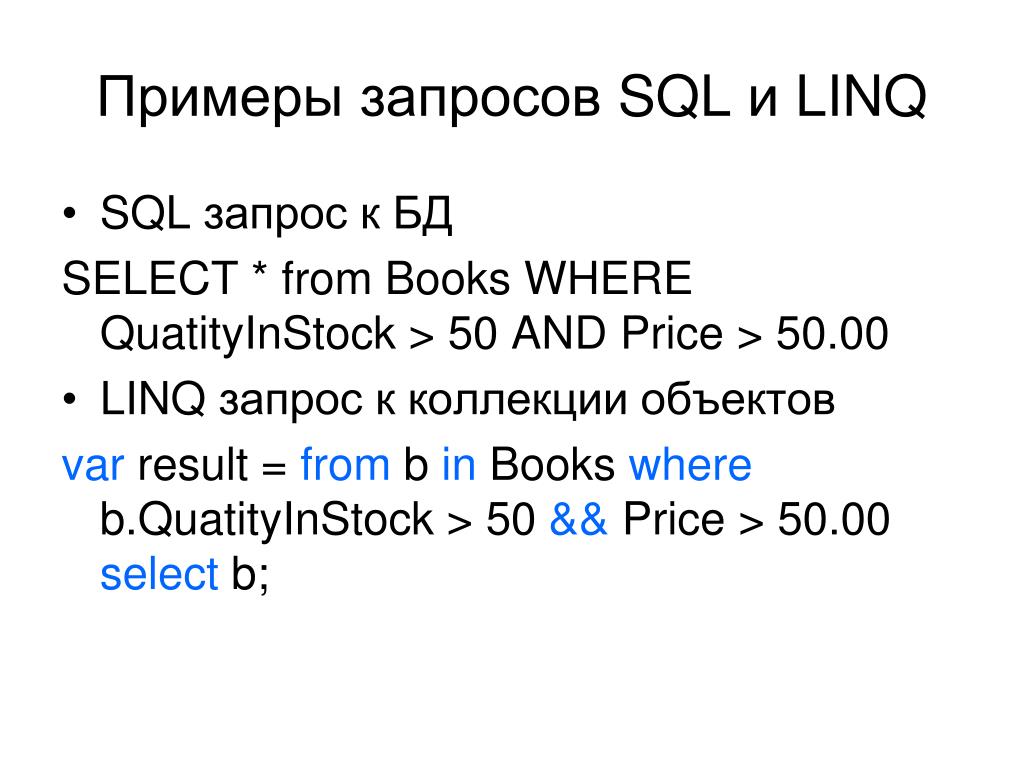 Примеры запросов SQL и LINQ

• SQL запрос к БД

SELECT * from Books WHERE QuatityInStock > 50 AND Price > 50.00

• LINQ запрос к коллекции объектов

var result = from b in Books where b.QuatityInStock > 50 && Price > 50.00 select b;